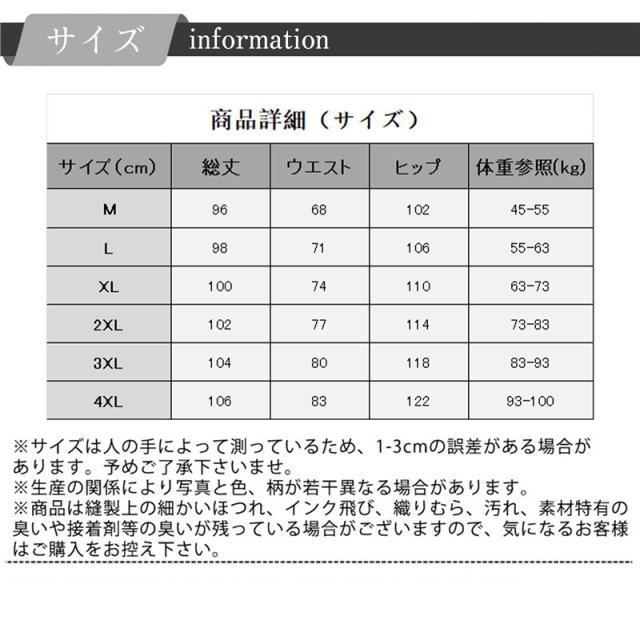 サイズ information

商品詳細（サイズ）

| サイズ（cm） | 総丈 | ウエスト | ヒップ | 体重参照(kg) |
|---|---|---|---|---|
| M | 96 | 68 | 102 | 45-55 |
| L | 98 | 71 | 106 | 55-63 |
| XL | 100 | 74 | 110 | 63-73 |
| 2XL | 102 | 77 | 114 | 73-83 |
| 3XL | 104 | 80 | 118 | 83-93 |
| 4XL | 106 | 83 | 122 | 93-100 |

※サイズは人の手によって測っているため、1-3cmの誤差がある場合があります。予めご了承下さいませ。
※生産の関係により写真と色、柄が若干異なる場合があります。
※商品は縫製上の細かいほつれ、インク飛び、織りむら、汚れ、素材特有の臭いや接着剤等の臭いが残っている場合がございますので、気になるお客様はご購入をお控え下さい。